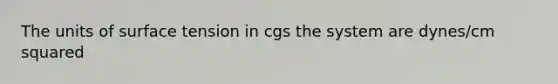 The units of surface tension in cgs the system are dynes/cm squared